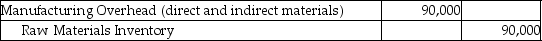 | Manufacturing Overhead (direct and indirect materials) | 90,000 | |
|---|---|---|
| Raw Materials Inventory | | 90,000 |